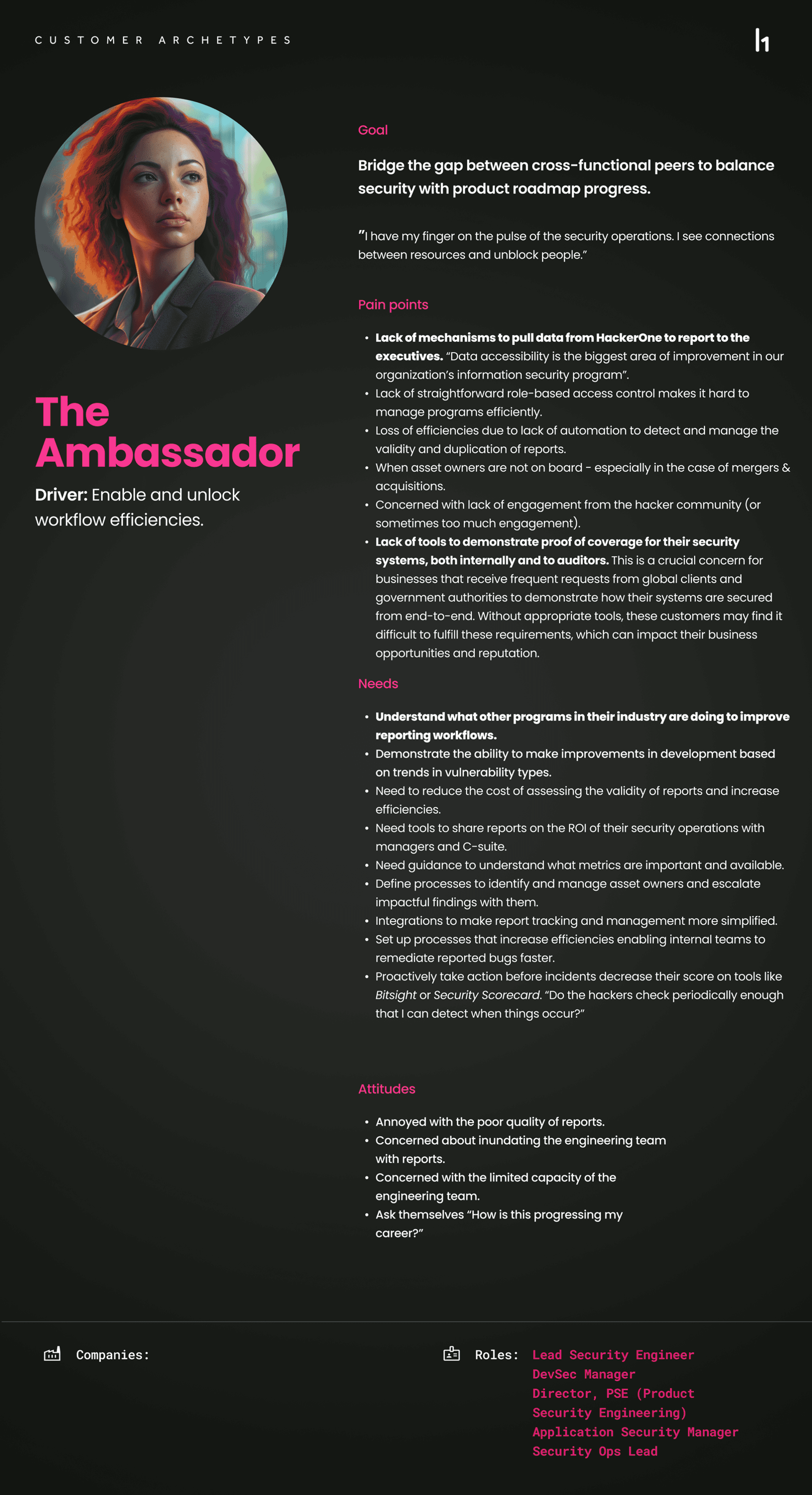 CUSTOMER ARCHETYPES

The Ambassador

Driver: Enable and unlock workflow efficiencies.

Goal

Bridge the gap between cross-functional peers to balance security with product roadmap progress.

"I have my finger on the pulse of the security operations. I see connections between resources and unblock people."

Pain points

• Lack of mechanisms to pull data from HackerOne to report to the executives. "Data accessibility is the biggest area of improvement in our organization's information security program".
• Lack of straightforward role-based access control makes it hard to manage programs efficiently.
• Loss of efficiencies due to lack of automation to detect and manage the validity and duplication of reports.
• When asset owners are not on board - especially in the case of mergers & acquisitions.
• Concerned with lack of engagement from the hacker community (or sometimes too much engagement).
• Lack of tools to demonstrate proof of coverage for their security systems, both internally and to auditors. This is a crucial concern for businesses that receive frequent requests from global clients and government authorities to demonstrate how their systems are secured from end-to-end. Without appropriate tools, these customers may find it difficult to fulfill these requirements, which can impact their business opportunities and reputation.

Needs

• Understand what other programs in their industry are doing to improve reporting workflows.
• Demonstrate the ability to make improvements in development based on trends in vulnerability types.
• Need to reduce the cost of assessing the validity of reports and increase efficiencies.
• Need tools to share reports on the ROI of their security operations with managers and C-suite.
• Need guidance to understand what metrics are important and available.
• Define processes to identify and manage asset owners and escalate impactful findings with them.
• Integrations to make report tracking and management more simplified.
• Set up processes that increase efficiencies enabling internal teams to remediate reported bugs faster.
• Proactively take action before incidents decrease their score on tools like Bitsight or Security Scorecard. "Do the hackers check periodically enough that I can detect when things occur?"

Attitudes

• Annoyed with the poor quality of reports.
• Concerned about inundating the engineering team with reports.
• Concerned with the limited capacity of the engineering team.
• Ask themselves "How is this progressing my career?"

Companies:

Roles: Lead Security Engineer
DevSec Manager
Director, PSE (Product Security Engineering)
Application Security Manager
Security Ops Lead